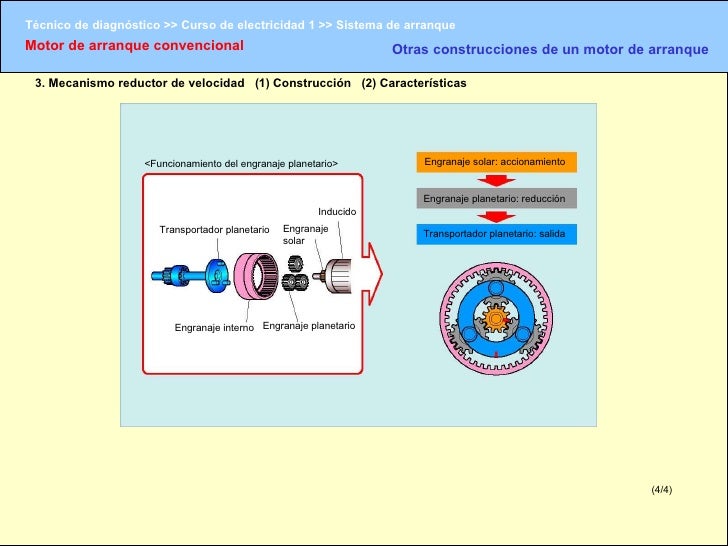 Técnico de diagnóstico >> Curso de electricidad 1 >> Sistema de arranque

Motor de arranque convencional

Otras construcciones de un motor de arranque

3. Mecanismo reductor de velocidad (1) Construcción (2) Características

<Funcionamiento del engranaje planetario>

Transportador planetario

Engranaje solar

Inducido

Engranaje interno

Engranaje planetario

Engranaje solar: accionamiento

Engranaje planetario: reducción

Transportador planetario: salida

(4/4)